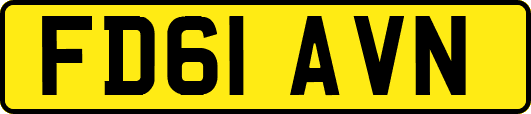 FD61 AVN